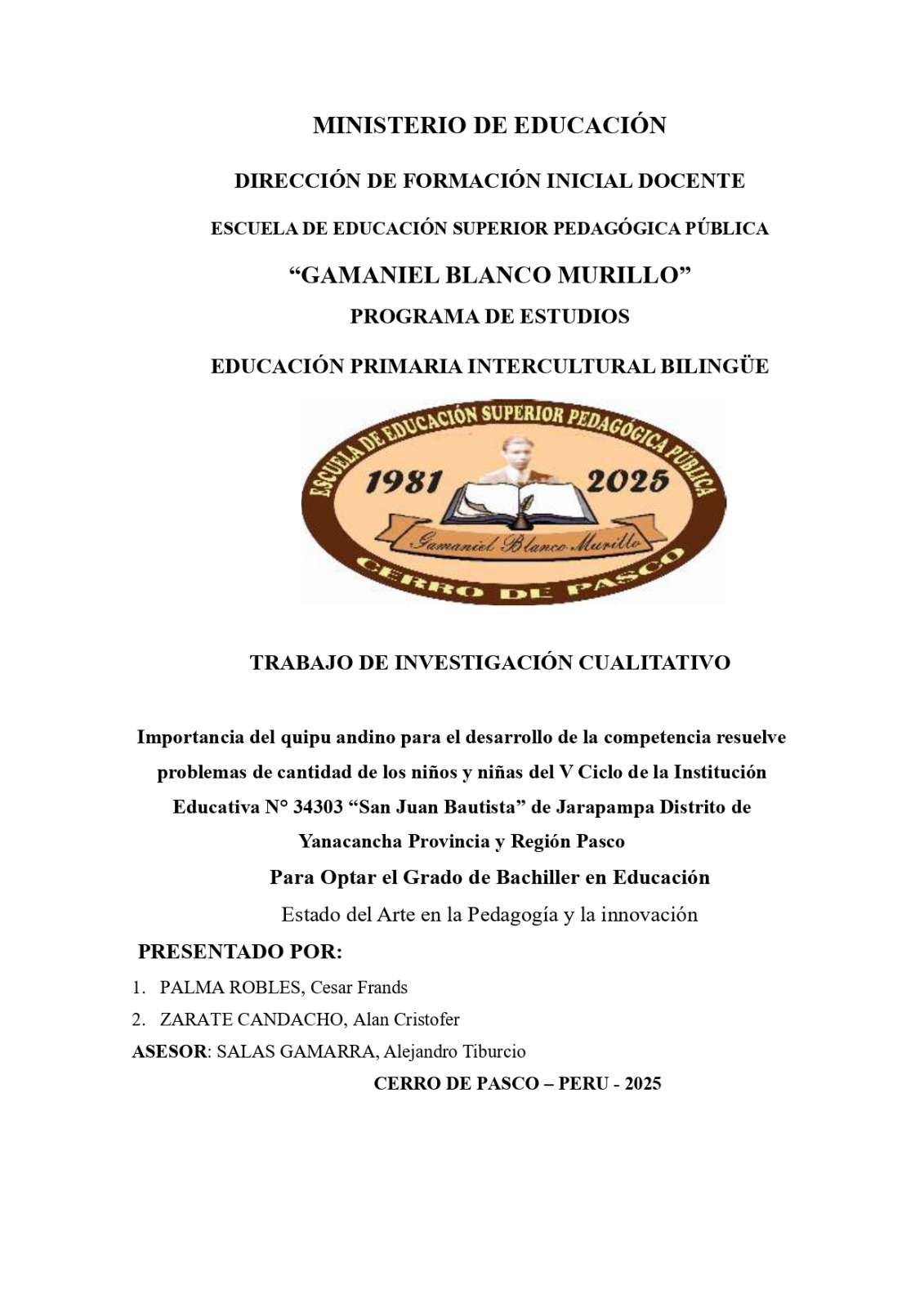 MINISTERIO DE EDUCACIÓN

DIRECCIÓN DE FORMACIÓN INICIAL DOCENTE

ESCUELA DE EDUCACIÓN SUPERIOR PEDAGÓGICA PÚBLICA

“GAMANIEL BLANCO MURILLO”

PROGRAMA DE ESTUDIOS

EDUCACIÓN PRIMARIA INTERCULTURAL BILINGÜE

ESCUELA DE EDUCACIÓN SUPERIOR PEDAGÓGICA PÚBLICA
1981 2025
Gamaniel Blanco Murillo
CERRO DE PASCO

TRABAJO DE INVESTIGACIÓN CUALITATIVO

Importancia del quipu andino para el desarrollo de la competencia resuelve problemas de cantidad de los niños y niñas del V Ciclo de la Institución Educativa N° 34303 “San Juan Bautista” de Jarapampa Distrito de Yanacancha Provincia y Región Pasco

Para Optar el Grado de Bachiller en Educación

Estado del Arte en la Pedagogía y la innovación

PRESENTADO POR:

1. PALMA ROBLES, Cesar Frands
2. ZARATE CANDACHO, Alan Cristofer

ASESOR: SALAS GAMARRA, Alejandro Tiburcio

CERRO DE PASCO – PERU - 2025